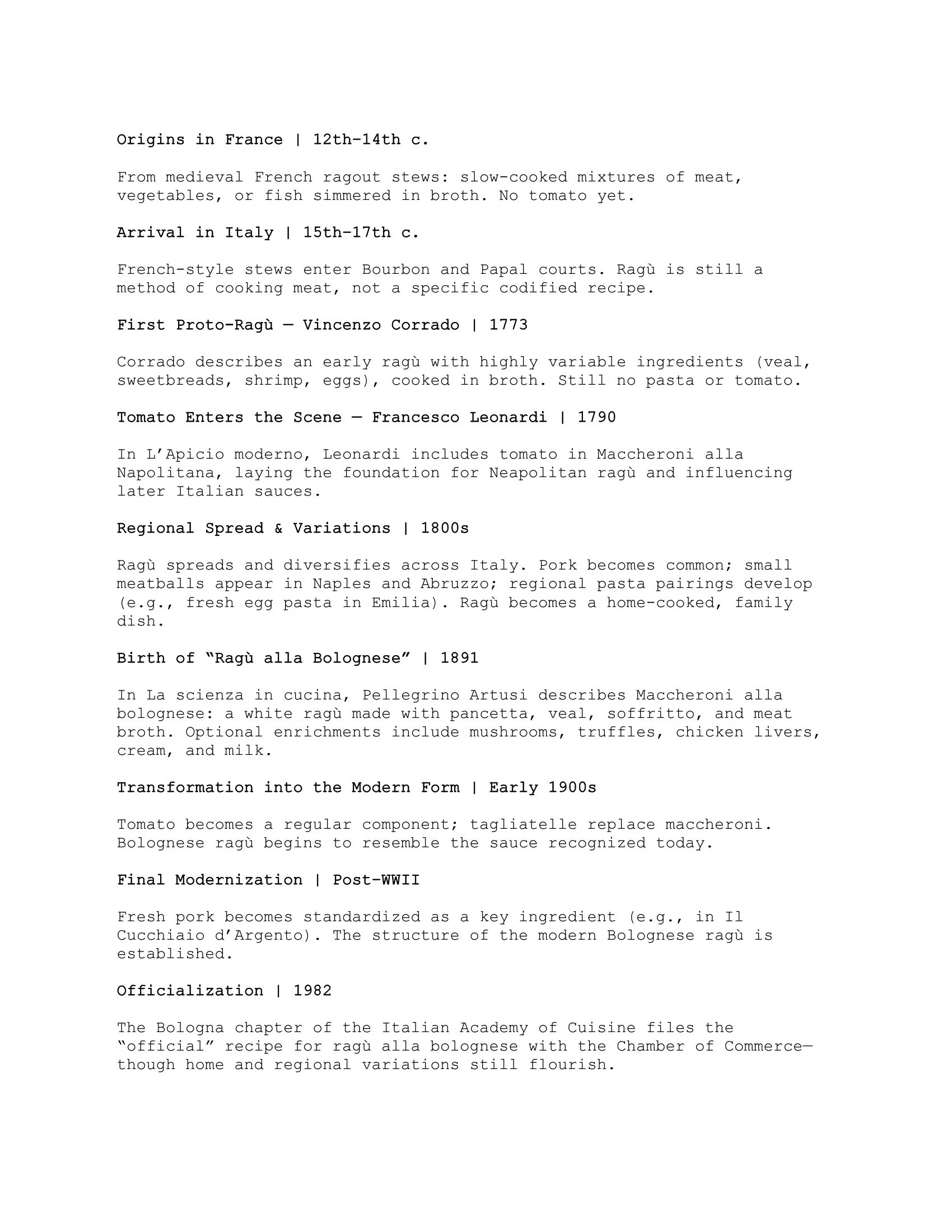 Origins in France | 12th–14th c.

From medieval French ragout stews: slow-cooked mixtures of meat, vegetables, or fish simmered in broth. No tomato yet.

Arrival in Italy | 15th–17th c.

French-style stews enter Bourbon and Papal courts. Ragù is still a method of cooking meat, not a specific codified recipe.

First Proto-Ragù — Vincenzo Corrado | 1773

Corrado describes an early ragù with highly variable ingredients (veal, sweetbreads, shrimp, eggs), cooked in broth. Still no pasta or tomato.

Tomato Enters the Scene — Francesco Leonardi | 1790

In L'Apicio moderno, Leonardi includes tomato in Maccheroni alla Napolitana, laying the foundation for Neapolitan ragù and influencing later Italian sauces.

Regional Spread & Variations | 1800s

Ragù spreads and diversifies across Italy. Pork becomes common; small meatballs appear in Naples and Abruzzo; regional pasta pairings develop (e.g., fresh egg pasta in Emilia). Ragù becomes a home-cooked, family dish.

Birth of "Ragù alla Bolognese" | 1891

In La scienza in cucina, Pellegrino Artusi describes Maccheroni alla bolognese: a white ragù made with pancetta, veal, soffritto, and meat broth. Optional enrichments include mushrooms, truffles, chicken livers, cream, and milk.

Transformation into the Modern Form | Early 1900s

Tomato becomes a regular component; tagliatelle replace maccheroni. Bolognese ragù begins to resemble the sauce recognized today.

Final Modernization | Post-WWII

Fresh pork becomes standardized as a key ingredient (e.g., in Il Cucchiaio d'Argento). The structure of the modern Bolognese ragù is established.

Officialization | 1982

The Bologna chapter of the Italian Academy of Cuisine files the "official" recipe for ragù alla bolognese with the Chamber of Commerce—though home and regional variations still flourish.